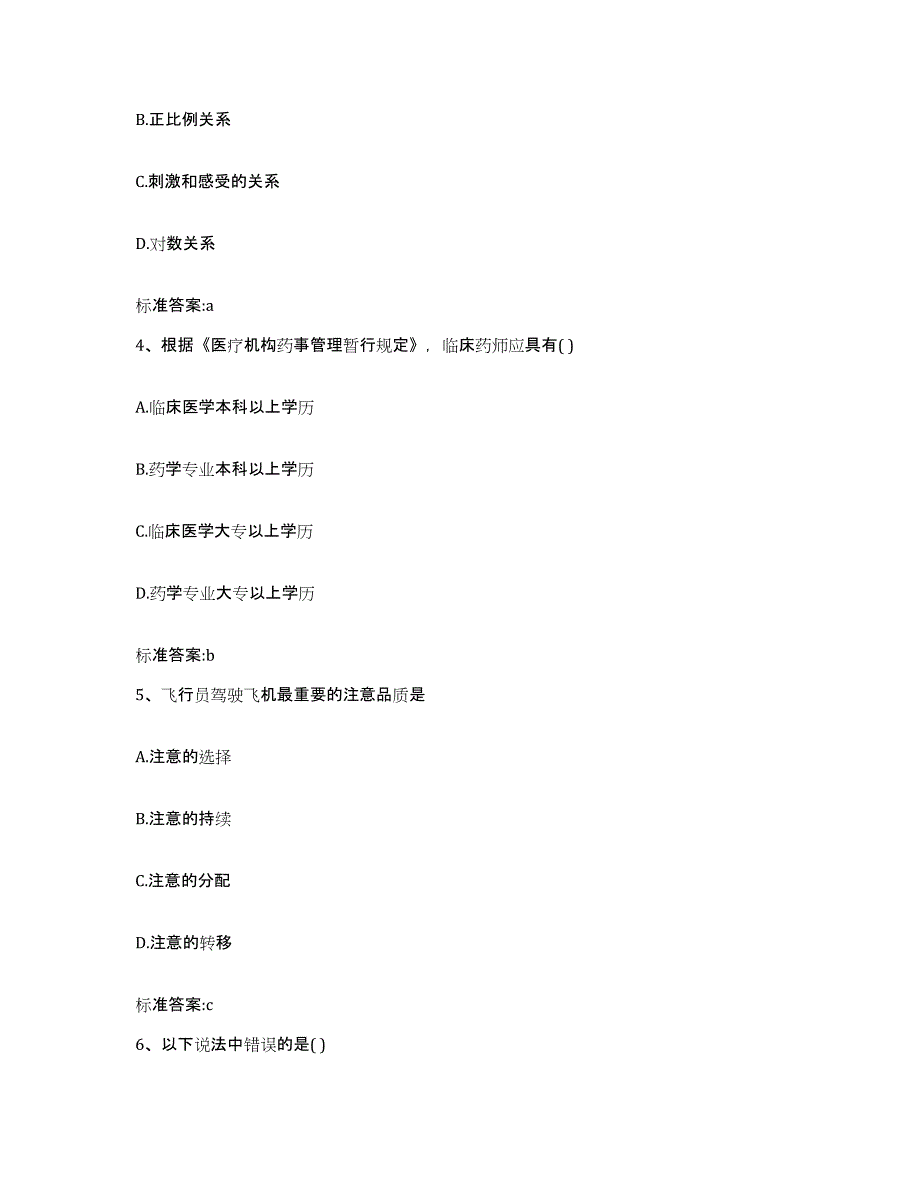 B.正比例关系

C.刺激和感受的关系

D.对数关系

标准答案:a

4、根据《医疗机构药事管理暂行规定》，临床药师应具有( )

A.临床医学本科以上学历

B.药学专业本科以上学历

C.临床医学大专以上学历

D.药学专业大专以上学历

标准答案:b

5、飞行员驾驶飞机最重要的注意品质是

A.注意的选择

B.注意的持续

C.注意的分配

D.注意的转移

标准答案:c

6、以下说法中错误的是( )